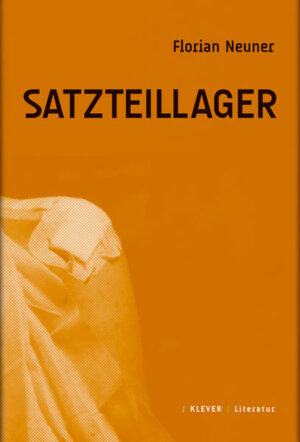 Florian Neuner

SATZTEILLAGER

/ KLEVER / Literatur